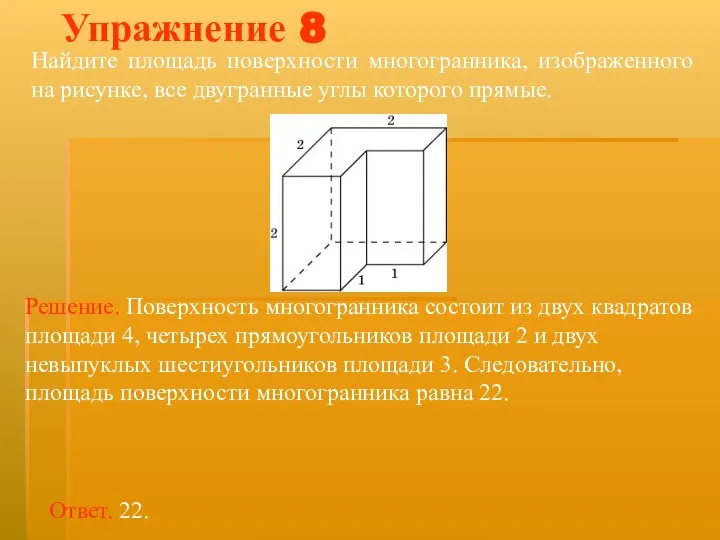 Упражнение 8

Найдите площадь поверхности многогранника, изображенного на рисунке, все двугранные углы которого прямые.

2
2
2
1
1

Решение. Поверхность многогранника состоит из двух квадратов площади 4, четырех прямоугольников площади 2 и двух невыпуклых шестиугольников площади 3. Следовательно, площадь поверхности многогранника равна 22.

Ответ. 22.